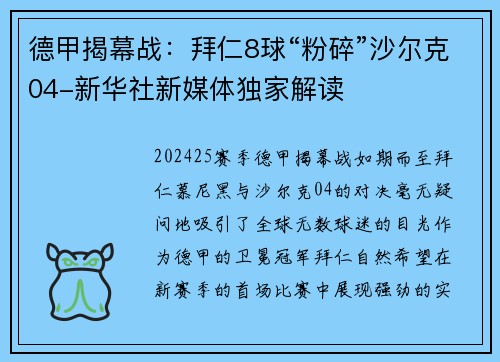 德甲揭幕战：拜仁8球“粉碎”沙尔克04-新华社新媒体独家解读

202425赛季德甲揭幕战如期而至拜仁慕尼黑与沙尔克04的对决毫无疑问地吸引了全球无数球迷的目光作为德甲的卫冕冠军拜仁自然希望在新赛季的首场比赛中展现强劲的实